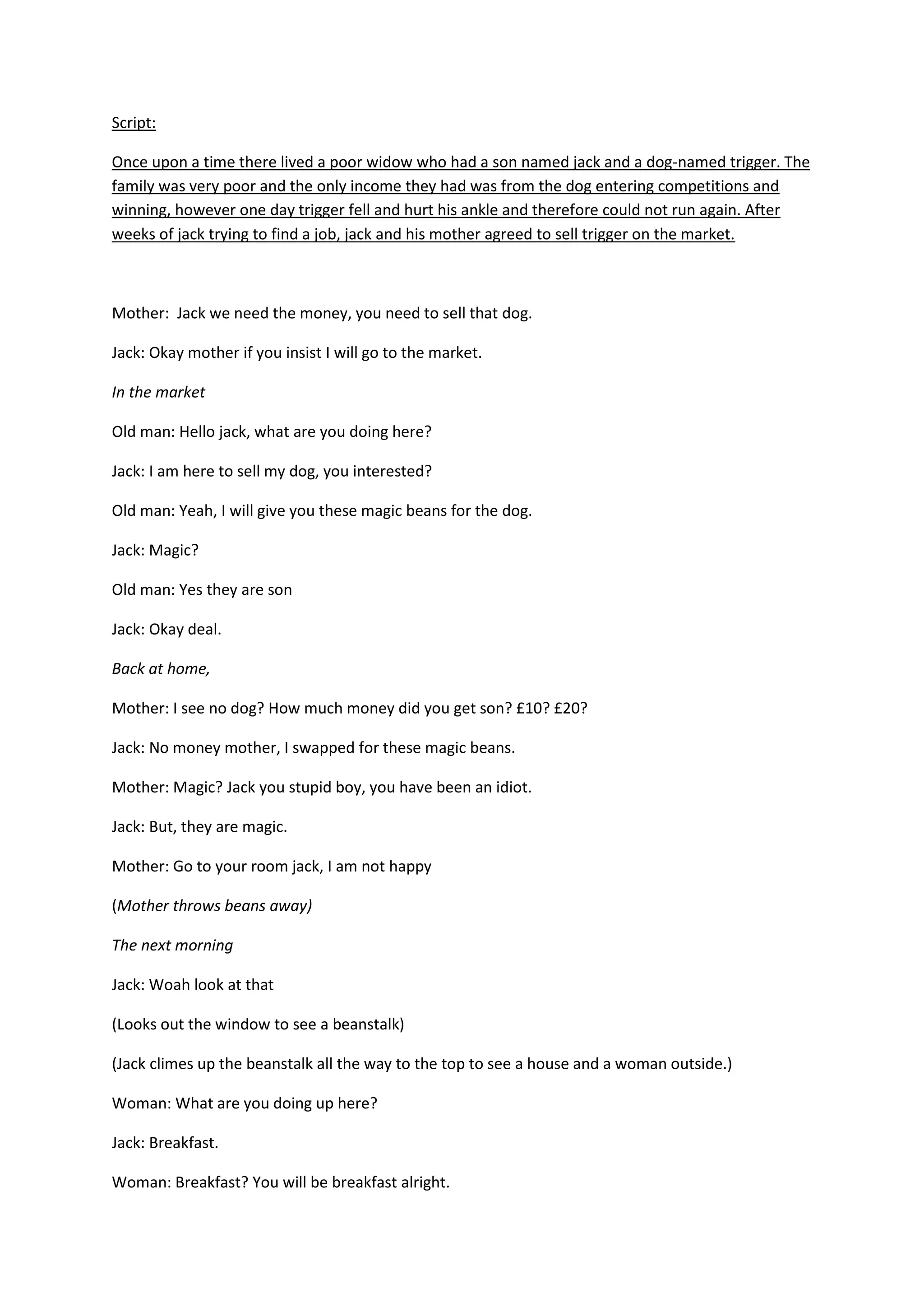 Script:

Once upon a time there lived a poor widow who had a son named jack and a dog-named trigger. The family was very poor and the only income they had was from the dog entering competitions and winning, however one day trigger fell and hurt his ankle and therefore could not run again. After weeks of jack trying to find a job, jack and his mother agreed to sell trigger on the market.

Mother: Jack we need the money, you need to sell that dog.

Jack: Okay mother if you insist I will go to the market.

In the market

Old man: Hello jack, what are you doing here?

Jack: I am here to sell my dog, you interested?

Old man: Yeah, I will give you these magic beans for the dog.

Jack: Magic?

Old man: Yes they are son

Jack: Okay deal.

Back at home,

Mother: I see no dog? How much money did you get son? £10? £20?

Jack: No money mother, I swapped for these magic beans.

Mother: Magic? Jack you stupid boy, you have been an idiot.

Jack: But, they are magic.

Mother: Go to your room jack, I am not happy

(Mother throws beans away)

The next morning

Jack: Woah look at that

(Looks out the window to see a beanstalk)

(Jack climes up the beanstalk all the way to the top to see a house and a woman outside.)

Woman: What are you doing up here?

Jack: Breakfast.

Woman: Breakfast? You will be breakfast alright.